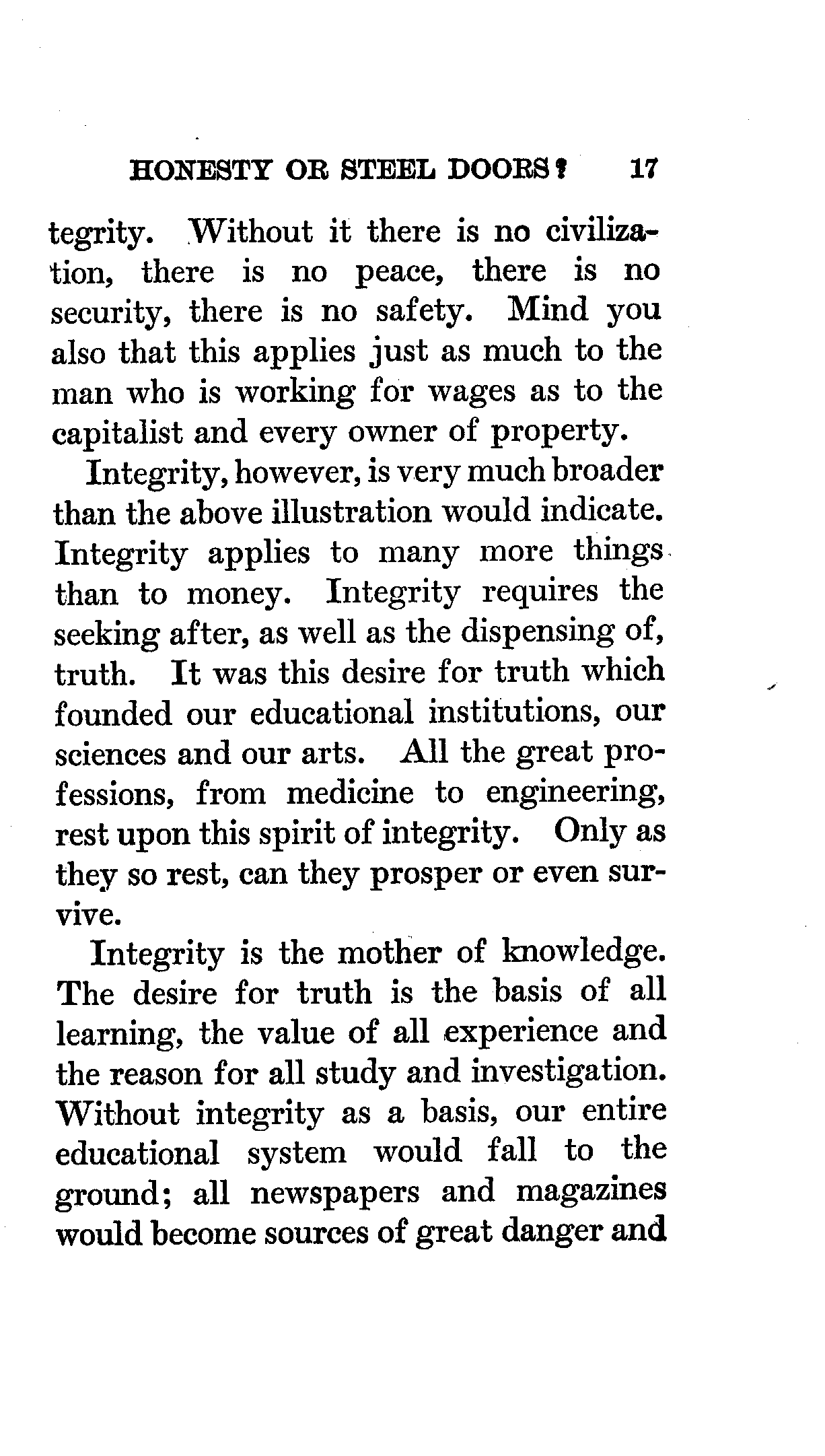 HONESTY OR STEEL DOORS? 17

tegrity. Without it there is no civilization, there is no peace, there is no security, there is no safety. Mind you also that this applies just as much to the man who is working for wages as to the capitalist and every owner of property.

Integrity, however, is very much broader than the above illustration would indicate. Integrity applies to many more things than to money. Integrity requires the seeking after, as well as the dispensing of, truth. It was this desire for truth which founded our educational institutions, our sciences and our arts. All the great professions, from medicine to engineering, rest upon this spirit of integrity. Only as they so rest, can they prosper or even survive.

Integrity is the mother of knowledge. The desire for truth is the basis of all learning, the value of all experience and the reason for all study and investigation. Without integrity as a basis, our entire educational system would fall to the ground; all newspapers and magazines would become sources of great danger and